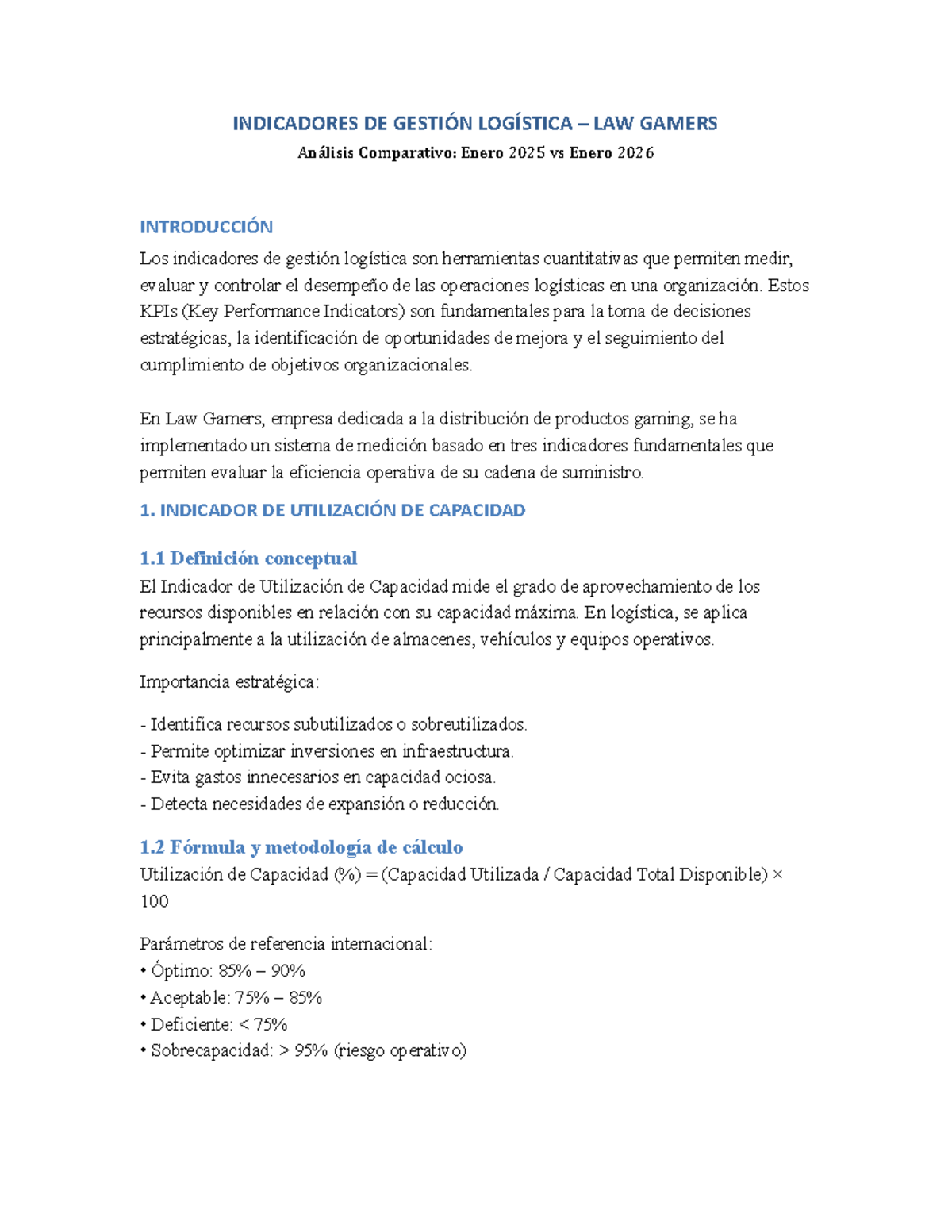 INDICADORES DE GESTIÓN LOGÍSTICA – LAW GAMERS

Análisis Comparativo: Enero 2025 vs Enero 2026

INTRODUCCIÓN

Los indicadores de gestión logística son herramientas cuantitativas que permiten medir, evaluar y controlar el desempeño de las operaciones logísticas en una organización. Estos KPIs (Key Performance Indicators) son fundamentales para la toma de decisiones estratégicas, la identificación de oportunidades de mejora y el seguimiento del cumplimiento de objetivos organizacionales.

En Law Gamers, empresa dedicada a la distribución de productos gaming, se ha implementado un sistema de medición basado en tres indicadores fundamentales que permiten evaluar la eficiencia operativa de su cadena de suministro.

1. INDICADOR DE UTILIZACIÓN DE CAPACIDAD

1.1 Definición conceptual

El Indicador de Utilización de Capacidad mide el grado de aprovechamiento de los recursos disponibles en relación con su capacidad máxima. En logística, se aplica principalmente a la utilización de almacenes, vehículos y equipos operativos.

Importancia estratégica:

- Identifica recursos subutilizados o sobreutilizados.
- Permite optimizar inversiones en infraestructura.
- Evita gastos innecesarios en capacidad ociosa.
- Detecta necesidades de expansión o reducción.

1.2 Fórmula y metodología de cálculo

Utilización de Capacidad (%) = (Capacidad Utilizada / Capacidad Total Disponible) × 100

Parámetros de referencia internacional:
• Óptimo: 85% – 90%
• Aceptable: 75% – 85%
• Deficiente: < 75%
• Sobrecapacidad: > 95% (riesgo operativo)